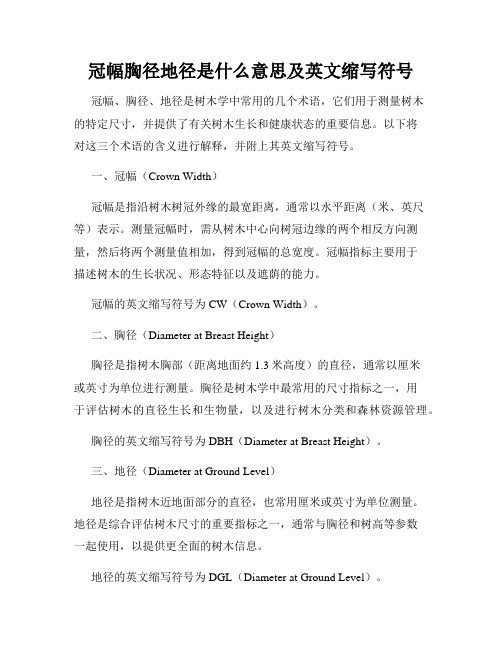 冠幅胸径地径是什么意思及英文缩写符号

冠幅、胸径、地径是树木学中常用的几个术语，它们用于测量树木的特定尺寸，并提供了有关树木生长和健康状态的重要信息。以下将对这三个术语的含义进行解释，并附上其英文缩写符号。

一、冠幅（Crown Width）

冠幅是指沿树木树冠外缘的最宽距离，通常以水平距离（米、英尺等）表示。测量冠幅时，需从树木中心向树冠边缘的两个相反方向测量，然后将两个测量值相加，得到冠幅的总宽度。冠幅指标主要用于描述树木的生长状况、形态特征以及遮荫的能力。

冠幅的英文缩写符号为 CW（Crown Width）。

二、胸径（Diameter at Breast Height）

胸径是指树木胸部（距离地面约 1.3 米高度）的直径，通常以厘米或英寸为单位进行测量。胸径是树木学中最常用的尺寸指标之一，用于评估树木的直径生长和生物量，以及进行树木分类和森林资源管理。

胸径的英文缩写符号为 DBH（Diameter at Breast Height）。

三、地径（Diameter at Ground Level）

地径是指树木近地面部分的直径，也常用厘米或英寸为单位测量。地径是综合评估树木尺寸的重要指标之一，通常与胸径和树高等参数一起使用，以提供更全面的树木信息。

地径的英文缩写符号为 DGL（Diameter at Ground Level）。